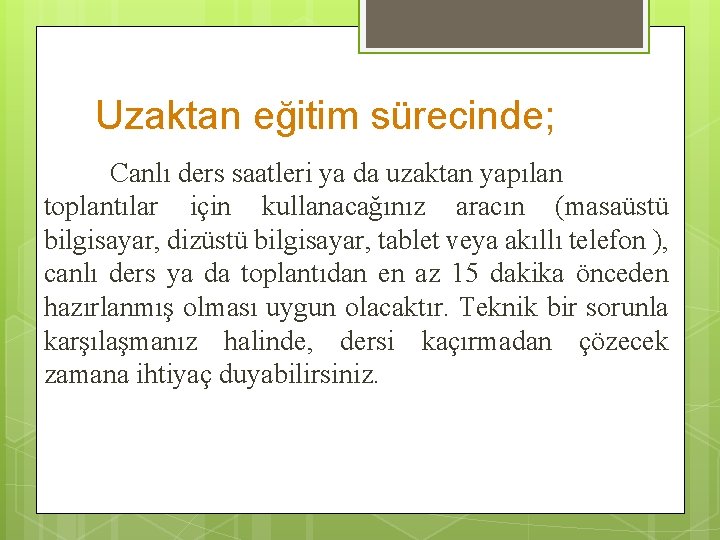 Uzaktan eğitim sürecinde;

Canlı ders saatleri ya da uzaktan yapılan toplantılar için kullanacağınız aracın (masaüstü bilgisayar, dizüstü bilgisayar, tablet veya akıllı telefon ), canlı ders ya da toplantıdan en az 15 dakika önceden hazırlanmış olması uygun olacaktır. Teknik bir sorunla karşılaşmanız halinde, dersi kaçırmadan çözecek zamana ihtiyaç duyabilirsiniz.